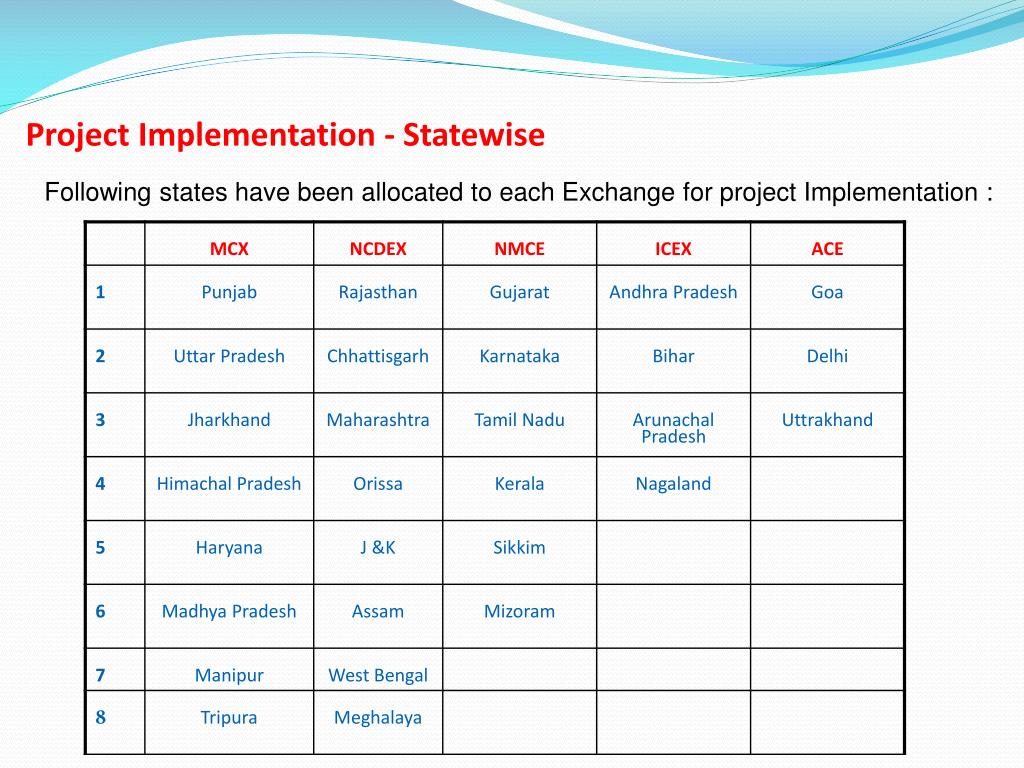 Project Implementation - Statewise

Following states have been allocated to each Exchange for project Implementation :

| | MCX | NCDEX | NMCE | ICEX | ACE |
|---|---|---|---|---|---|
| 1 | Punjab | Rajasthan | Gujarat | Andhra Pradesh | Goa |
| 2 | Uttar Pradesh | Chhattisgarh | Karnataka | Bihar | Delhi |
| 3 | Jharkhand | Maharashtra | Tamil Nadu | Arunachal Pradesh | Uttrakhand |
| 4 | Himachal Pradesh | Orissa | Kerala | Nagaland | |
| 5 | Haryana | J &K | Sikkim | | |
| 6 | Madhya Pradesh | Assam | Mizoram | | |
| 7 | Manipur | West Bengal | | | |
| 8 | Tripura | Meghalaya | | | |